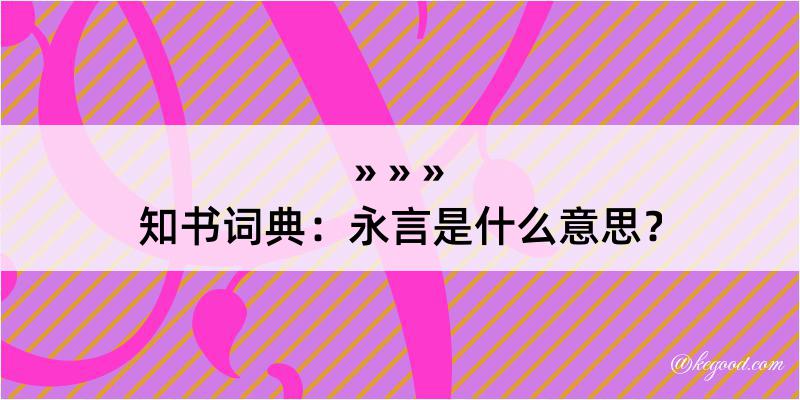 » » »
知书词典：永言是什么意思？

@kegood.com